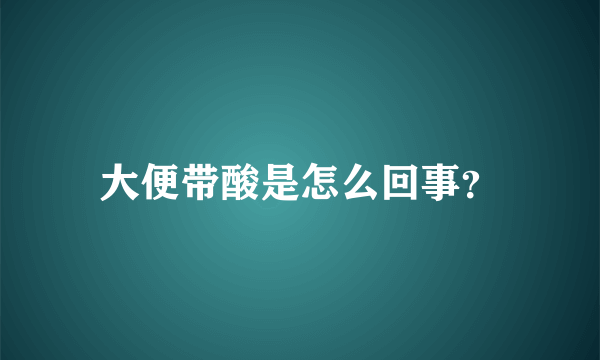 大便带酸是怎么回事?